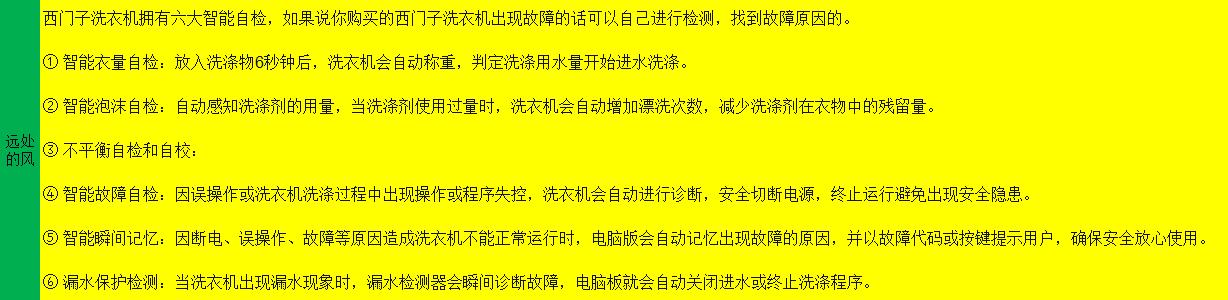 远处的风

西门子洗衣机拥有六大智能自检，如果说你购买的西门子洗衣机出现故障的话可以自己进行检测，找到故障原因的。

① 智能衣量自检：放入洗涤物6秒钟后，洗衣机会自动称重，判定洗涤用水量开始进水洗涤。

② 智能泡沫自检：自动感知洗涤剂的用量，当洗涤剂使用过量时，洗衣机会自动增加漂洗次数，减少洗涤剂在衣物中的残留量。

③ 不平衡自检和自校：

④ 智能故障自检：因误操作或洗衣机洗涤过程中出现操作或程序失控，洗衣机会自动进行诊断，安全切断电源，终止运行避免出现安全隐患。

⑤ 智能瞬间记忆：因断电、误操作、故障等原因造成洗衣机不能正常运行时，电脑版会自动记忆出现故障的原因，并以故障代码或按键提示用户，确保安全放心使用。

⑥ 漏水保护检测：当洗衣机出现漏水现象时，漏水检测器会瞬间诊断故障，电脑板就会自动关闭进水或终止洗涤程序。